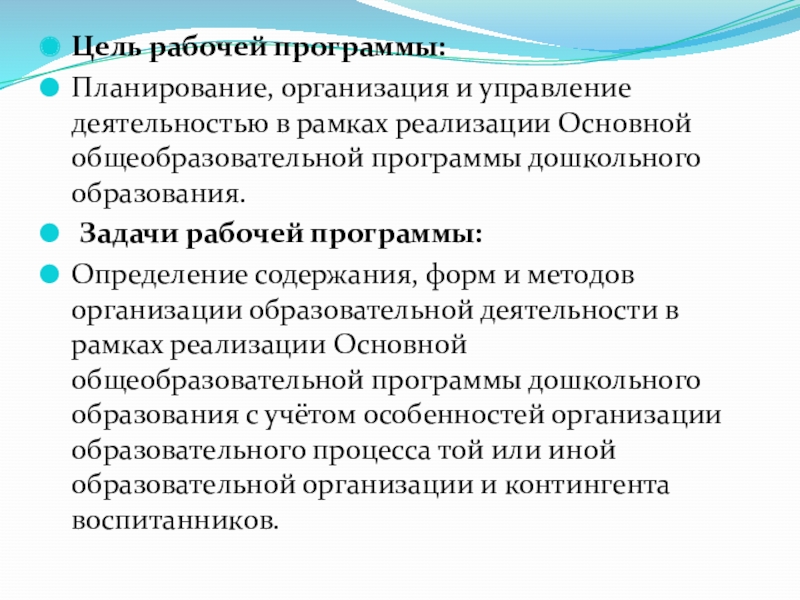 Цель рабочей программы:

Планирование, организация и управление деятельностью в рамках реализации Основной общеобразовательной программы дошкольного образования.

Задачи рабочей программы:

Определение содержания, форм и методов организации образовательной деятельности в рамках реализации Основной общеобразовательной программы дошкольного образования с учётом особенностей организации образовательного процесса той или иной образовательной организации и контингента воспитанников.